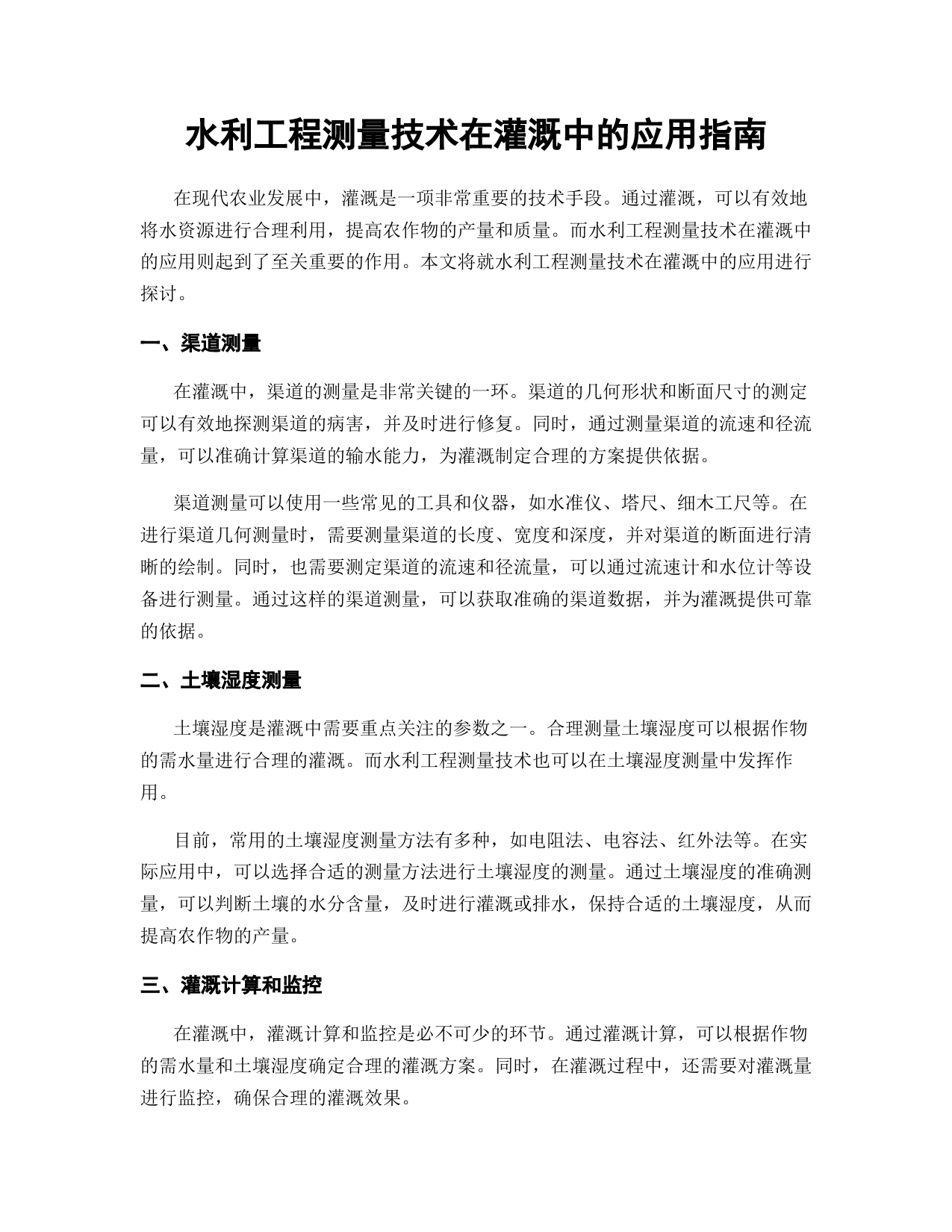 水利工程测量技术在灌溉中的应用指南

在现代农业发展中，灌溉是一项非常重要的技术手段。通过灌溉，可以有效地将水资源进行合理利用，提高农作物的产量和质量。而水利工程测量技术在灌溉中的应用则起到了至关重要的作用。本文将就水利工程测量技术在灌溉中的应用进行探讨。

一、渠道测量

在灌溉中，渠道的测量是非常关键的一环。渠道的几何形状和断面尺寸的测定可以有效地探测渠道的病害，并及时进行修复。同时，通过测量渠道的流速和径流量，可以准确计算渠道的输水能力，为灌溉制定合理的方案提供依据。

渠道测量可以使用一些常见的工具和仪器，如水准仪、塔尺、细木工尺等。在进行渠道几何测量时，需要测量渠道的长度、宽度和深度，并对渠道的断面进行清晰的绘制。同时，也需要测定渠道的流速和径流量，可以通过流速计和水位计等设备进行测量。通过这样的渠道测量，可以获取准确的渠道数据，并为灌溉提供可靠的依据。

二、土壤湿度测量

土壤湿度是灌溉中需要重点关注的参数之一。合理测量土壤湿度可以根据作物的需水量进行合理的灌溉。而水利工程测量技术也可以在土壤湿度测量中发挥作用。

目前，常用的土壤湿度测量方法有多种，如电阻法、电容法、红外法等。在实际应用中，可以选择合适的测量方法进行土壤湿度的测量。通过土壤湿度的准确测量，可以判断土壤的水分含量，及时进行灌溉或排水，保持合适的土壤湿度，从而提高农作物的产量。

三、灌溉计算和监控

在灌溉中，灌溉计算和监控是必不可少的环节。通过灌溉计算，可以根据作物的需水量和土壤湿度确定合理的灌溉方案。同时，在灌溉过程中，还需要对灌溉量进行监控，确保合理的灌溉效果。